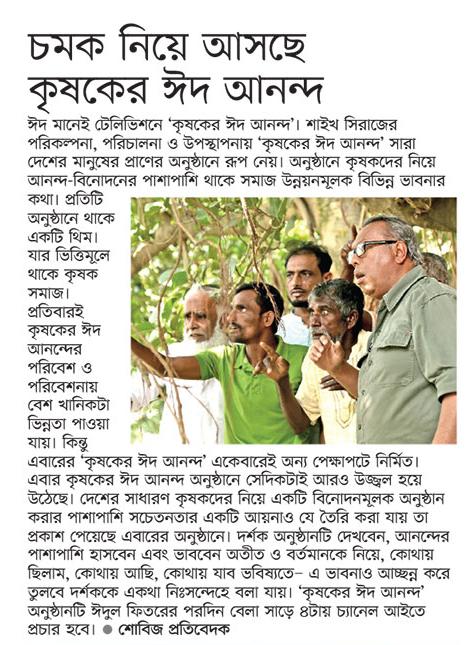 চমক নিয়ে আসছে কৃষকের ঈদ আনন্দ

ঈদ মানেই টেলিভিশনে 'কৃষকের ঈদ আনন্দ'। শাইখ সিরাজের পরিকল্পনা, পরিচালনা ও উপস্থাপনায় 'কৃষকের ঈদ আনন্দ' সারা দেশের মানুষের প্রাণের অনুষ্ঠানে রূপ নেয়। অনুষ্ঠানে কৃষকদের নিয়ে আনন্দ-বিনোদনের পাশাপাশি থাকে সমাজ উন্নয়নমূলক বিভিন্ন ভাবনার কথা। প্রতিটি অনুষ্ঠানে থাকে একটি থিম। যার ভিত্তিমূলে থাকে কৃষক সমাজ। প্রতিবারই কৃষকের ঈদ আনন্দের পরিবেশ ও পরিবেশনায় বেশ খানিকটা ভিন্নতা পাওয়া যায়। কিন্তু এবারের 'কৃষকের ঈদ আনন্দ' একেবারেই অন্য পেক্ষাপটে নির্মিত। এবার কৃষকের ঈদ আনন্দ অনুষ্ঠানে সেদিকটাই আরও উজ্জ্বল হয়ে উঠেছে। দেশের সাধারণ কৃষকদের নিয়ে একটি বিনোদনমূলক অনুষ্ঠান করার পাশাপাশি সচেতনতার একটি আয়নাও যে তৈরি করা যায় তা প্রকাশ পেয়েছে এবারের অনুষ্ঠানে। দর্শক অনুষ্ঠানটি দেখবেন, আনন্দের পাশাপাশি হাসবেন এবং ভাববেন অতীত ও বর্তমানকে নিয়ে, কোথায় ছিলাম, কোথায় আছি, কোথায় যাব ভবিষ্যতে– এ ভাবনাও আচ্ছন্ন করে তুলবে দর্শককে একথা নিঃসন্দেহে বলা যায়। 'কৃষকের ঈদ আনন্দ' অনুষ্ঠানটি ঈদুল ফিতরের পরদিন বেলা সাড়ে ৪টায় চ্যানেল আইতে প্রচার হবে। ● শোবিজ প্রতিবেদক